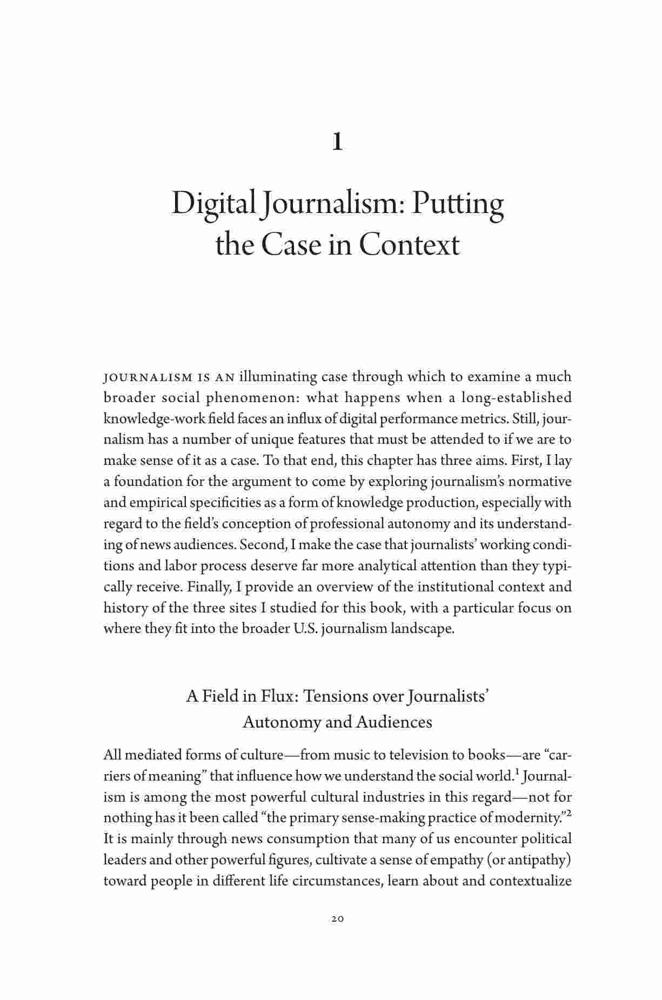 1

Digital Journalism: Putting the Case in Context

JOURNALISM IS AN illuminating case through which to examine a much broader social phenomenon: what happens when a long-established knowledge-work field faces an influx of digital performance metrics. Still, journalism has a number of unique features that must be attended to if we are to make sense of it as a case. To that end, this chapter has three aims. First, I lay a foundation for the argument to come by exploring journalism's normative and empirical specificities as a form of knowledge production, especially with regard to the field's conception of professional autonomy and its understanding of news audiences. Second, I make the case that journalists' working conditions and labor process deserve far more analytical attention than they typically receive. Finally, I provide an overview of the institutional context and history of the three sites I studied for this book, with a particular focus on where they fit into the broader U.S. journalism landscape.

A Field in Flux: Tensions over Journalists' Autonomy and Audiences

All mediated forms of culture—from music to television to books—are "carriers of meaning" that influence how we understand the social world.$^1$ Journalism is among the most powerful cultural industries in this regard—not for nothing has it been called "the primary sense-making practice of modernity."$^2$ It is mainly through news consumption that many of us encounter political leaders and other powerful figures, cultivate a sense of empathy (or antipathy) toward people in different life circumstances, learn about and contextualize

20